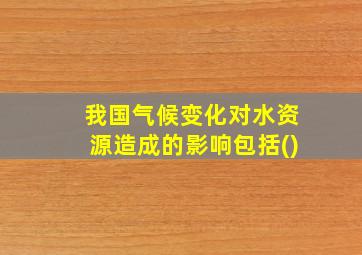 我国气候变化对水资源造成的影响包括()